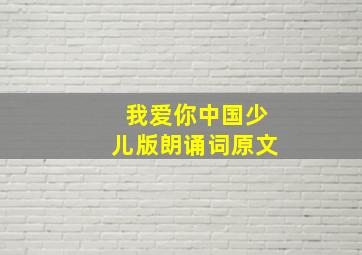 我爱你中国少儿版朗诵词原文